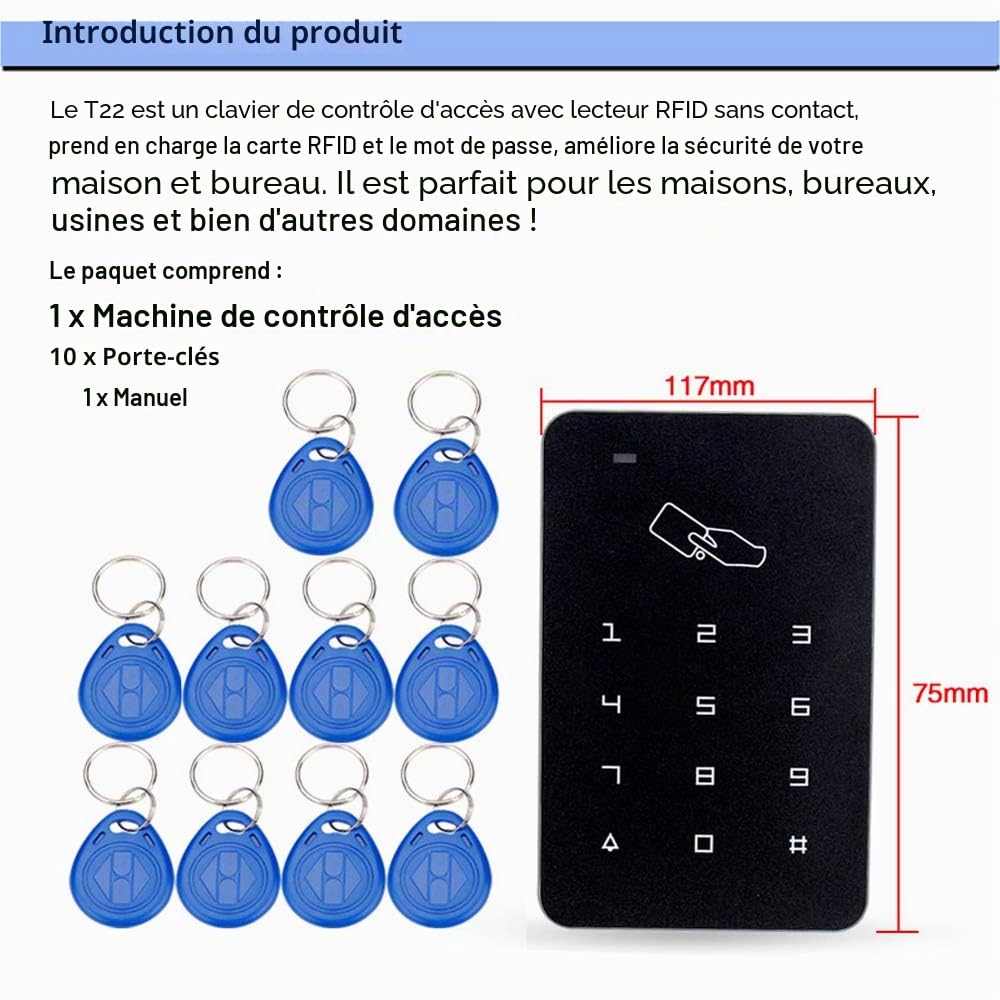 Introduction du produit

Le T22 est un clavier de contrôle d'accès avec lecteur RFID sans contact, prend en charge la carte RFID et le mot de passe, améliore la sécurité de votre maison et bureau. Il est parfait pour les maisons, bureaux, usines et bien d'autres domaines !

Le paquet comprend :

1 x Machine de contrôle d'accès

10 x Porte-clés

1 x Manuel

117mm

75mm

1 2 3
4 5 6
7 8 9
0 #